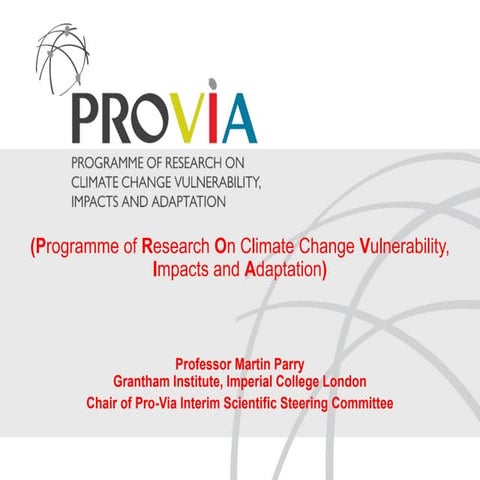 PROVIA

PROGRAMME OF RESEARCH ON CLIMATE CHANGE VULNERABILITY, IMPACTS AND ADAPTATION

(Programme of Research On Climate Change Vulnerability, Impacts and Adaptation)

Professor Martin Parry
Grantham Institute, Imperial College London
Chair of Pro-Via Interim Scientific Steering Committee